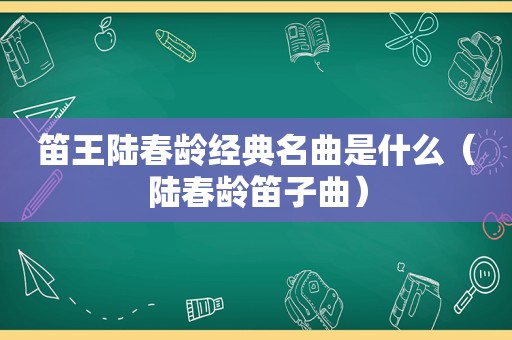 笛王陆春龄经典名曲是什么（陆春龄笛子曲）